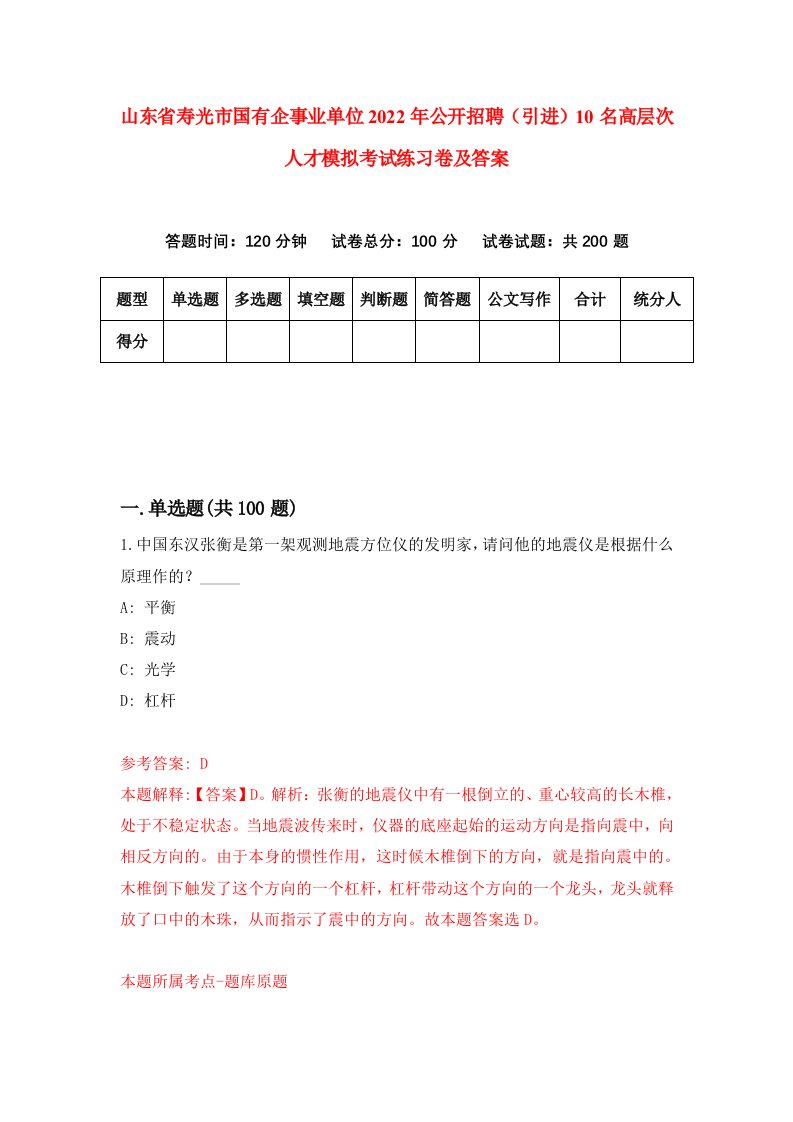 山东省寿光市国有企事业单位2022年公开招聘（引进）10名高层次人才模拟考试练习卷及答案

答题时间：120分钟　试卷总分：100分　试卷试题：共200题

| 题型 | 单选题 | 多选题 | 填空题 | 判断题 | 简答题 | 公文写作 | 合计 | 统分人 |
|---|---|---|---|---|---|---|---|---|
| 得分 | | | | | | | | |

一.单选题(共100题)

1.中国东汉张衡是第一架观测地震方位仪的发明家，请问他的地震仪是根据什么原理作的？_____

A: 平衡

B: 震动

C: 光学

D: 杠杆

参考答案: D

本题解释:【答案】D。解析：张衡的地震仪中有一根倒立的、重心较高的长木椎，处于不稳定状态。当地震波传来时，仪器的底座起始的运动方向是指向震中，向相反方向的。由于本身的惯性作用，这时候木椎倒下的方向，就是指向震中的。木椎倒下触发了这个方向的一个杠杆，杠杆带动这个方向的一个龙头，龙头就释放了口中的木珠，从而指示了震中的方向。故本题答案选D。

本题所属考点-题库原题